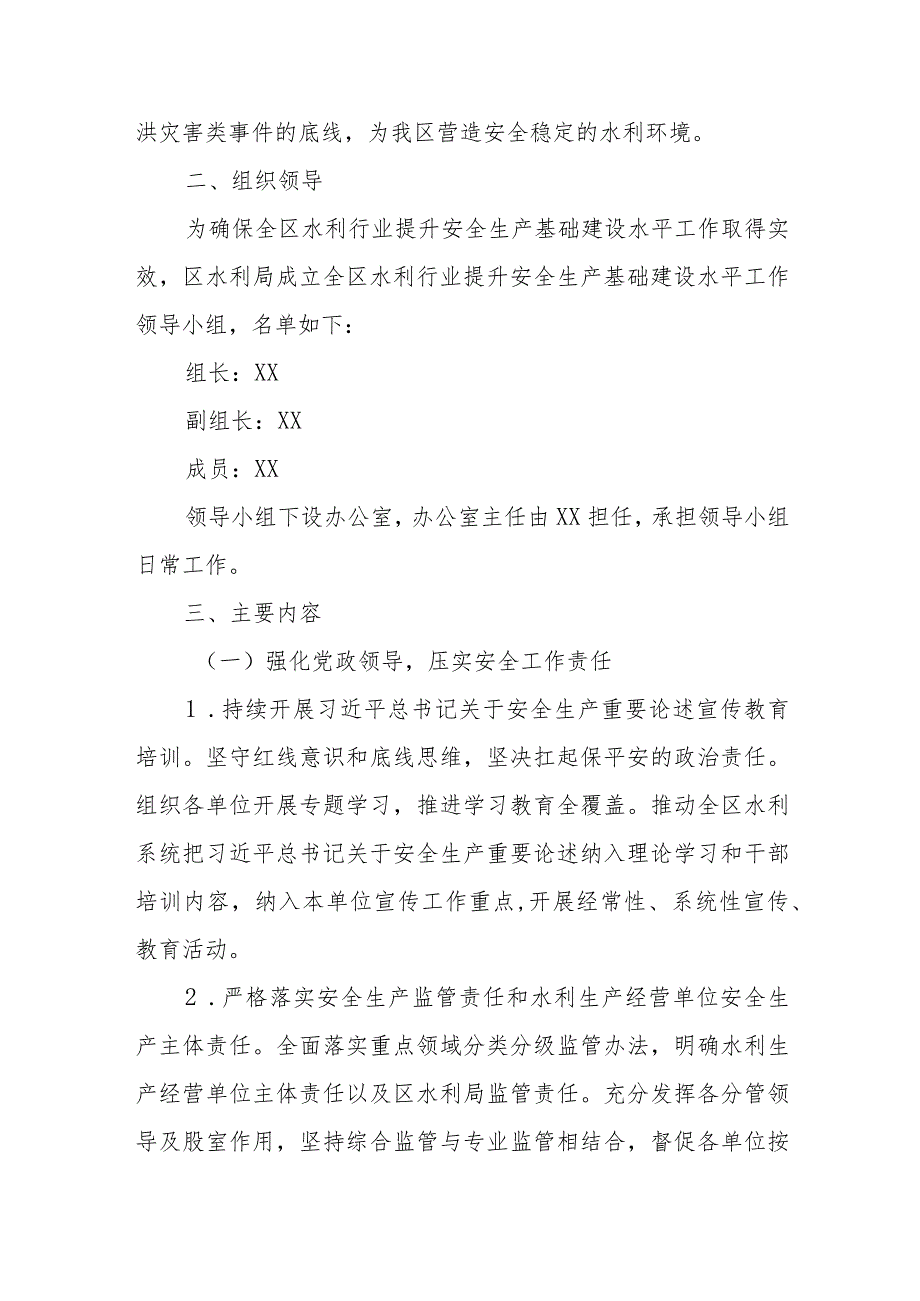 洪灾害类事件的底线，为我区营造安全稳定的水利环境。

二、组织领导

为确保全区水利行业提升安全生产基础建设水平工作取得实效，区水利局成立全区水利行业提升安全生产基础建设水平工作领导小组，名单如下：

组长：XX

副组长：XX

成员：XX

领导小组下设办公室，办公室主任由XX担任，承担领导小组日常工作。

三、主要内容

（一）强化党政领导，压实安全工作责任

1．持续开展习近平总书记关于安全生产重要论述宣传教育培训。坚守红线意识和底线思维，坚决扛起保平安的政治责任。组织各单位开展专题学习，推进学习教育全覆盖。推动全区水利系统把习近平总书记关于安全生产重要论述纳入理论学习和干部培训内容，纳入本单位宣传工作重点，开展经常性、系统性宣传、教育活动。

2．严格落实安全生产监管责任和水利生产经营单位安全生产主体责任。全面落实重点领域分类分级监管办法，明确水利生产经营单位主体责任以及区水利局监管责任。充分发挥各分管领导及股室作用，坚持综合监管与专业监管相结合，督促各单位按